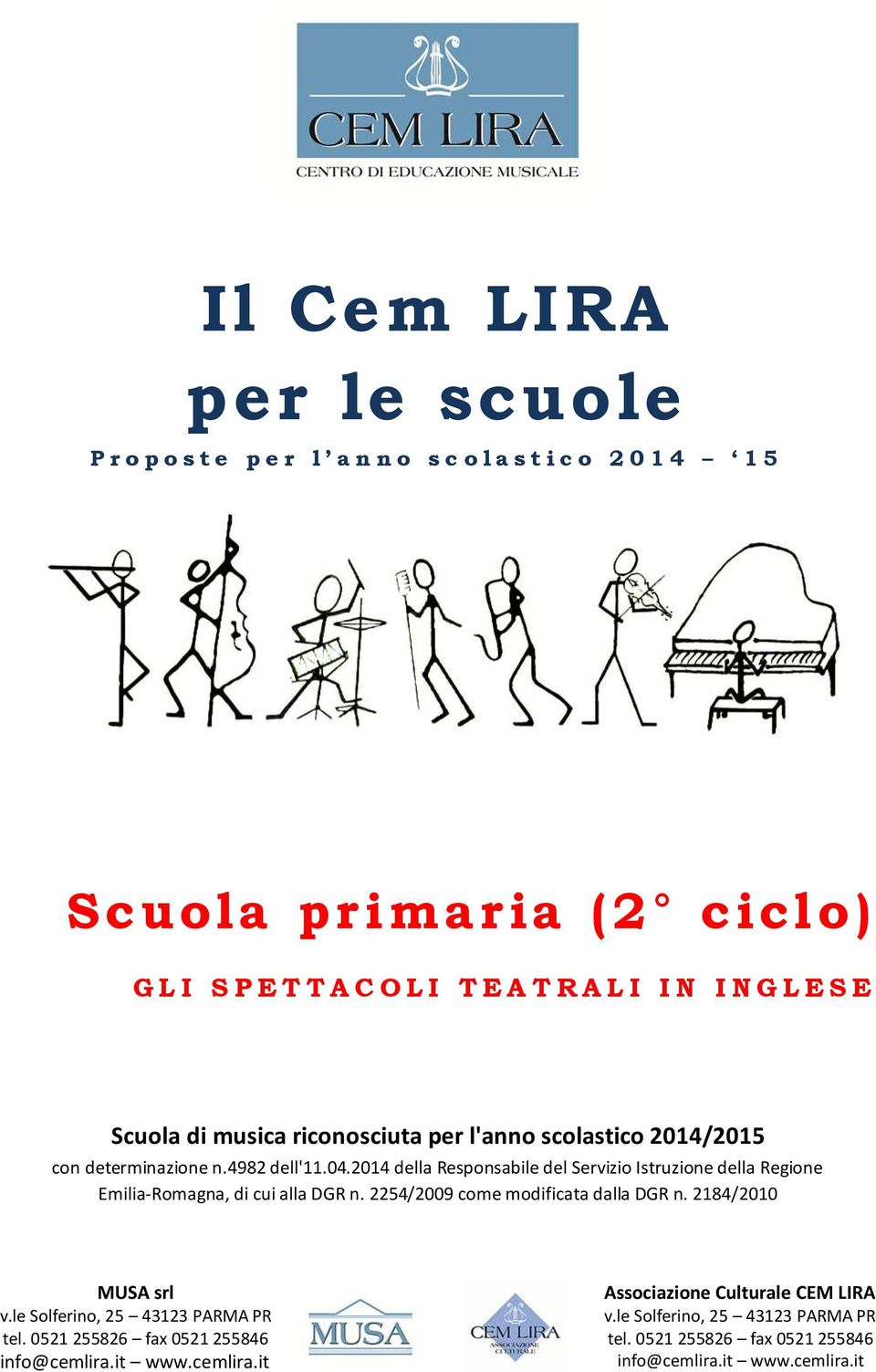 CEM LIRA
CENTRO DI EDUCAZIONE MUSICALE

Il Cem LIRA
per le scuole

Proposte per l'anno scolastico 2014 – '15

Scuola primaria (2° ciclo)

GLI SPETTACOLI TEATRALI IN INGLESE

Scuola di musica riconosciuta per l'anno scolastico 2014/2015
con determinazione n.4982 dell'11.04.2014 della Responsabile del Servizio Istruzione della Regione Emilia-Romagna, di cui alla DGR n. 2254/2009 come modificata dalla DGR n. 2184/2010

MUSA srl
v.le Solferino, 25 – 43123 PARMA PR
tel. 0521 255826 – fax 0521 255846
info@cemlira.it – www.cemlira.it

MUSA

CEM LIRA
ASSOCIAZIONE CULTURALE

Associazione Culturale CEM LIRA
v.le Solferino, 25 – 43123 PARMA PR
tel. 0521 255826 – fax 0521 255846
info@cemlira.it – www.cemlira.it